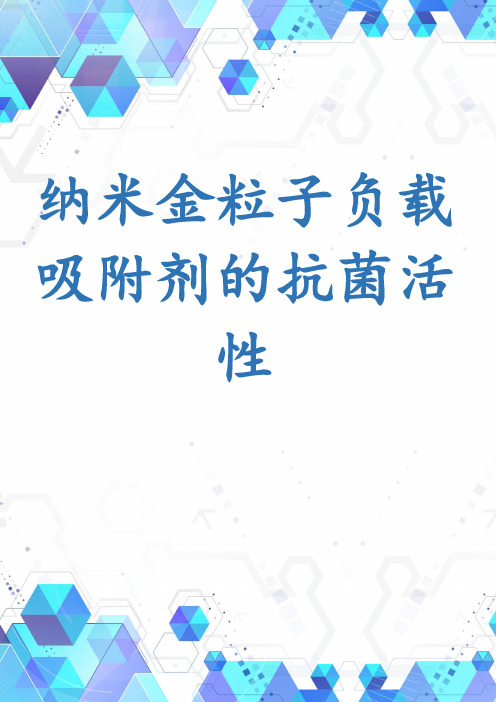 纳米金粒子负载吸附剂的抗菌活性